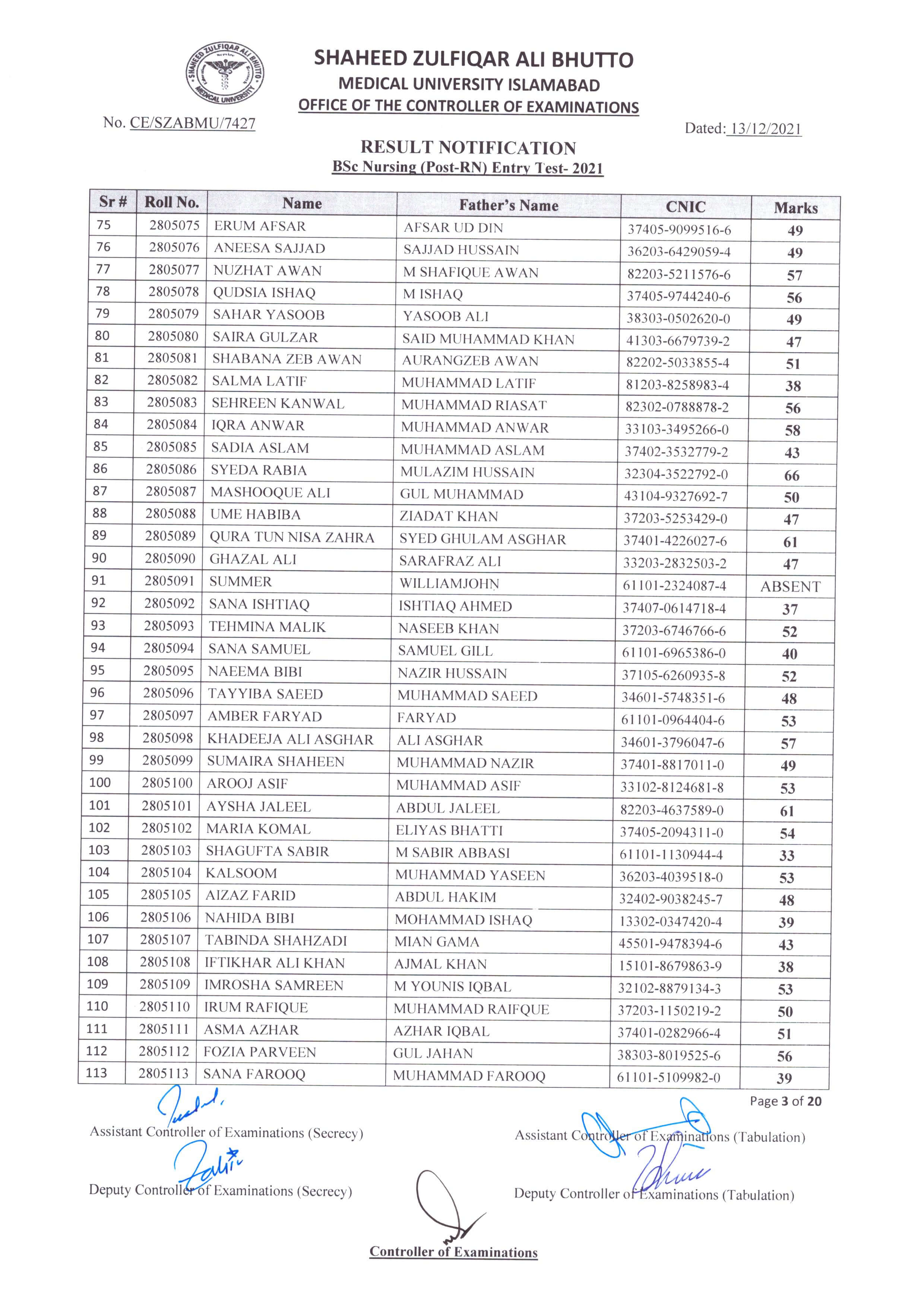 SHAHEED ZULFIQAR ALI BHUTTO MEDICAL UNIVERSITY

SHAHEED ZULFIQAR ALI BHUTTO
MEDICAL UNIVERSITY ISLAMABAD
OFFICE OF THE CONTROLLER OF EXAMINATIONS

No. CE/SZABMU/7427

Dated: 13/12/2021

RESULT NOTIFICATION
BSc Nursing (Post-RN) Entry Test- 2021

| Sr # | Roll No. | Name | Father's Name | CNIC | Marks |
|---|---|---|---|---|---|
| 75 | 2805075 | ERUM AFSAR | AFSAR UD DIN | 37405-9099516-6 | 49 |
| 76 | 2805076 | ANEESA SAJJAD | SAJJAD HUSSAIN | 36203-6429059-4 | 49 |
| 77 | 2805077 | NUZHAT AWAN | M SHAFIQUE AWAN | 82203-5211576-6 | 57 |
| 78 | 2805078 | QUDSIA ISHAQ | M ISHAQ | 37405-9744240-6 | 56 |
| 79 | 2805079 | SAHAR YASOOB | YASOOB ALI | 38303-0502620-0 | 49 |
| 80 | 2805080 | SAIRA GULZAR | SAID MUHAMMAD KHAN | 41303-6679739-2 | 47 |
| 81 | 2805081 | SHABANA ZEB AWAN | AURANGZEB AWAN | 82202-5033855-4 | 51 |
| 82 | 2805082 | SALMA LATIF | MUHAMMAD LATIF | 81203-8258983-4 | 38 |
| 83 | 2805083 | SEHREEN KANWAL | MUHAMMAD RIASAT | 82302-0788878-2 | 56 |
| 84 | 2805084 | IQRA ANWAR | MUHAMMAD ANWAR | 33103-3495266-0 | 58 |
| 85 | 2805085 | SADIA ASLAM | MUHAMMAD ASLAM | 37402-3532779-2 | 43 |
| 86 | 2805086 | SYEDA RABIA | MULAZIM HUSSAIN | 32304-3522792-0 | 66 |
| 87 | 2805087 | MASHOOQUE ALI | GUL MUHAMMAD | 43104-9327692-7 | 50 |
| 88 | 2805088 | UME HABIBA | ZIADAT KHAN | 37203-5253429-0 | 47 |
| 89 | 2805089 | QURA TUN NISA ZAHRA | SYED GHULAM ASGHAR | 37401-4226027-6 | 61 |
| 90 | 2805090 | GHAZAL ALI | SARAFRAZ ALI | 33203-2832503-2 | 47 |
| 91 | 2805091 | SUMMER | WILLIAMJOHN | 61101-2324087-4 | ABSENT |
| 92 | 2805092 | SANA ISHTIAQ | ISHTIAQ AHMED | 37407-0614718-4 | 37 |
| 93 | 2805093 | TEHMINA MALIK | NASEEB KHAN | 37203-6746766-6 | 52 |
| 94 | 2805094 | SANA SAMUEL | SAMUEL GILL | 61101-6965386-0 | 40 |
| 95 | 2805095 | NAEEMA BIBI | NAZIR HUSSAIN | 37105-6260935-8 | 52 |
| 96 | 2805096 | TAYYIBA SAEED | MUHAMMAD SAEED | 34601-5748351-6 | 48 |
| 97 | 2805097 | AMBER FARYAD | FARYAD | 61101-0964404-6 | 53 |
| 98 | 2805098 | KHADEEJA ALI ASGHAR | ALI ASGHAR | 34601-3796047-6 | 57 |
| 99 | 2805099 | SUMAIRA SHAHEEN | MUHAMMAD NAZIR | 37401-8817011-0 | 49 |
| 100 | 2805100 | AROOJ ASIF | MUHAMMAD ASIF | 33102-8124681-8 | 53 |
| 101 | 2805101 | AYSHA JALEEL | ABDUL JALEEL | 82203-4637589-0 | 61 |
| 102 | 2805102 | MARIA KOMAL | ELIYAS BHATTI | 37405-2094311-0 | 54 |
| 103 | 2805103 | SHAGUFTA SABIR | M SABIR ABBASI | 61101-1130944-4 | 33 |
| 104 | 2805104 | KALSOOM | MUHAMMAD YASEEN | 36203-4039518-0 | 53 |
| 105 | 2805105 | AIZAZ FARID | ABDUL HAKIM | 32402-9038245-7 | 48 |
| 106 | 2805106 | NAHIDA BIBI | MOHAMMAD ISHAQ | 13302-0347420-4 | 39 |
| 107 | 2805107 | TABINDA SHAHZADI | MIAN GAMA | 45501-9478394-6 | 43 |
| 108 | 2805108 | IFTIKHAR ALI KHAN | AJMAL KHAN | 15101-8679863-9 | 38 |
| 109 | 2805109 | IMROSHA SAMREEN | M YOUNIS IQBAL | 32102-8879134-3 | 53 |
| 110 | 2805110 | IRUM RAFIQUE | MUHAMMAD RAIFQUE | 37203-1150219-2 | 50 |
| 111 | 2805111 | ASMA AZHAR | AZHAR IQBAL | 37401-0282966-4 | 51 |
| 112 | 2805112 | FOZIA PARVEEN | GUL JAHAN | 38303-8019525-6 | 56 |
| 113 | 2805113 | SANA FAROOQ | MUHAMMAD FAROOQ | 61101-5109982-0 | 39 |

Page 3 of 20

Assistant Controller of Examinations (Secrecy)

Assistant Controller of Examinations (Tabulation)

Deputy Controller of Examinations (Secrecy)

Deputy Controller of Examinations (Tabulation)

Controller of Examinations